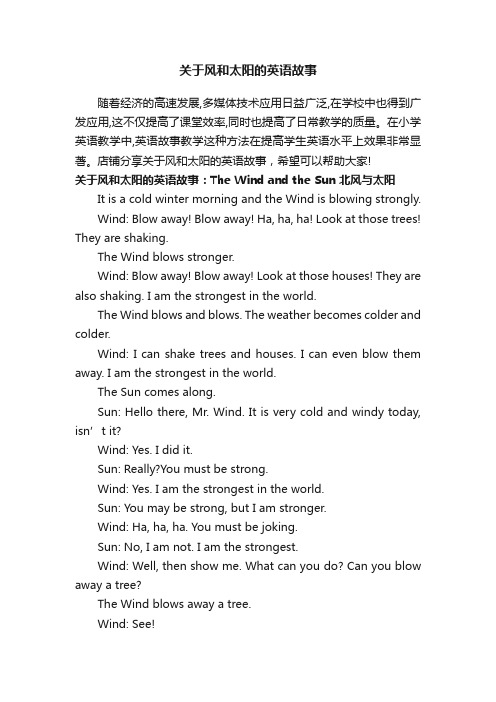 关于风和太阳的英语故事

随着经济的高速发展,多媒体技术应用日益广泛,在学校中也得到广发应用,这不仅提高了课堂效率,同时也提高了日常教学的质量。在小学英语教学中,英语故事教学这种方法在提高学生英语水平上效果非常显著。店铺分享关于风和太阳的英语故事，希望可以帮助大家!

关于风和太阳的英语故事：The Wind and the Sun 北风与太阳

It is a cold winter morning and the Wind is blowing strongly.

Wind: Blow away! Blow away! Ha, ha, ha! Look at those trees! They are shaking.

The Wind blows stronger.

Wind: Blow away! Blow away! Look at those houses! They are also shaking. I am the strongest in the world.

The Wind blows and blows. The weather becomes colder and colder.

Wind: I can shake trees and houses. I can even blow them away. I am the strongest in the world.

The Sun comes along.

Sun: Hello there, Mr. Wind. It is very cold and windy today, isn’ t it?

Wind: Yes. I did it.

Sun: Really?You must be strong.

Wind: Yes. I am the strongest in the world.

Sun: You may be strong, but I am stronger.

Wind: Ha, ha, ha. You must be joking.

Sun: No, I am not. I am the strongest.

Wind: Well, then show me. What can you do? Can you blow away a tree?

The Wind blows away a tree.

Wind: See!